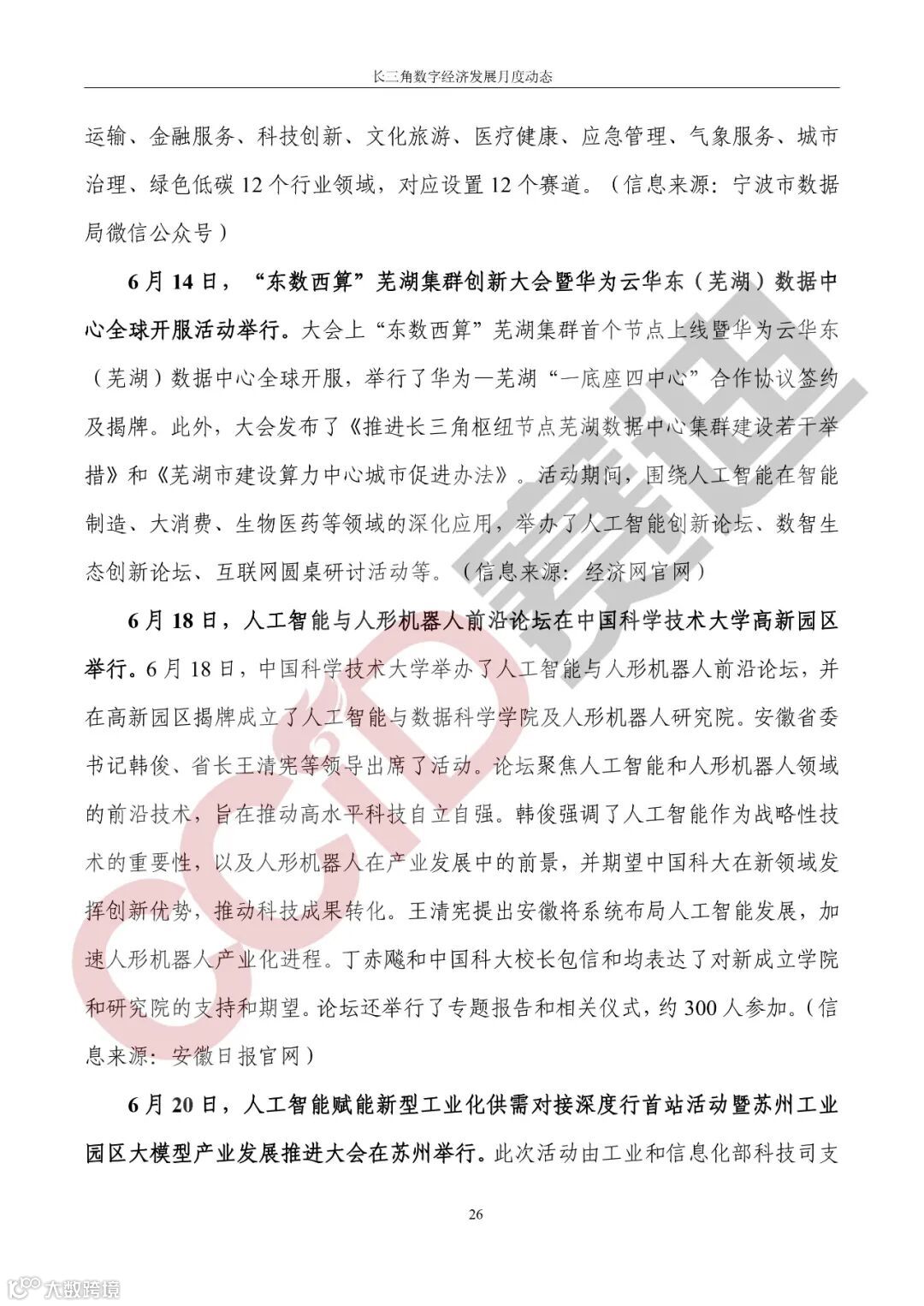 长三角数字经济发展月度动态

运输、金融服务、科技创新、文化旅游、医疗健康、应急管理、气象服务、城市治理、绿色低碳 12 个行业领域，对应设置 12 个赛道。（信息来源：宁波市数据局微信公众号）

6 月 14 日，“东数西算”芜湖集群创新大会暨华为云华东（芜湖）数据中心全球开服活动举行。大会上“东数西算”芜湖集群首个节点上线暨华为云华东（芜湖）数据中心全球开服，举行了华为—芜湖“一底座四中心”合作协议签约及揭牌。此外，大会发布了《推进长三角枢纽节点芜湖数据中心集群建设若干举措》和《芜湖市建设算力中心城市促进办法》。活动期间，围绕人工智能在智能制造、大消费、生物医药等领域的深化应用，举办了人工智能创新论坛、数智生态创新论坛、互联网圆桌研讨活动等。（信息来源：经济网官网）

6 月 18 日，人工智能与人形机器人前沿论坛在中国科学技术大学高新园区举行。6 月 18 日，中国科学技术大学举办了人工智能与人形机器人前沿论坛，并在高新园区揭牌成立了人工智能与数据科学学院及人形机器人研究院。安徽省委书记韩俊、省长王清宪等领导出席了活动。论坛聚焦人工智能和人形机器人领域的前沿技术，旨在推动高水平科技自立自强。韩俊强调了人工智能作为战略性技术的重要性，以及人形机器人在产业发展中的前景，并期望中国科大在新领域发挥创新优势，推动科技成果转化。王清宪提出安徽将系统布局人工智能发展，加速人形机器人产业化进程。丁赤飚和中国科大校长包信和均表达了对新成立学院和研究院的支持和期望。论坛还举行了专题报告和相关仪式，约 300 人参加。（信息来源：安徽日报官网）

6 月 20 日，人工智能赋能新型工业化供需对接深度行首站活动暨苏州工业园区大模型产业发展推进大会在苏州举行。此次活动由工业和信息化部科技司支

26

CCID 赛迪

大数跨境